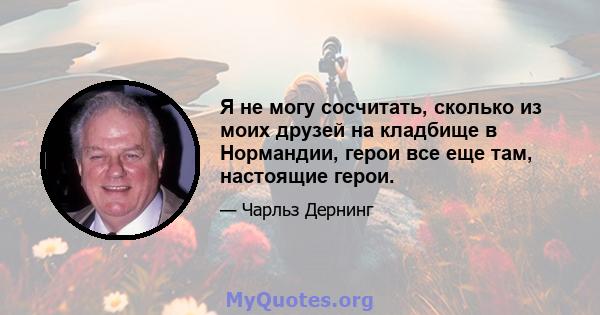 Я не могу сосчитать, сколько из моих друзей на кладбище в Нормандии, герои все еще там, настоящие герои.

— Чарльз Дернинг

MyQuotes.org